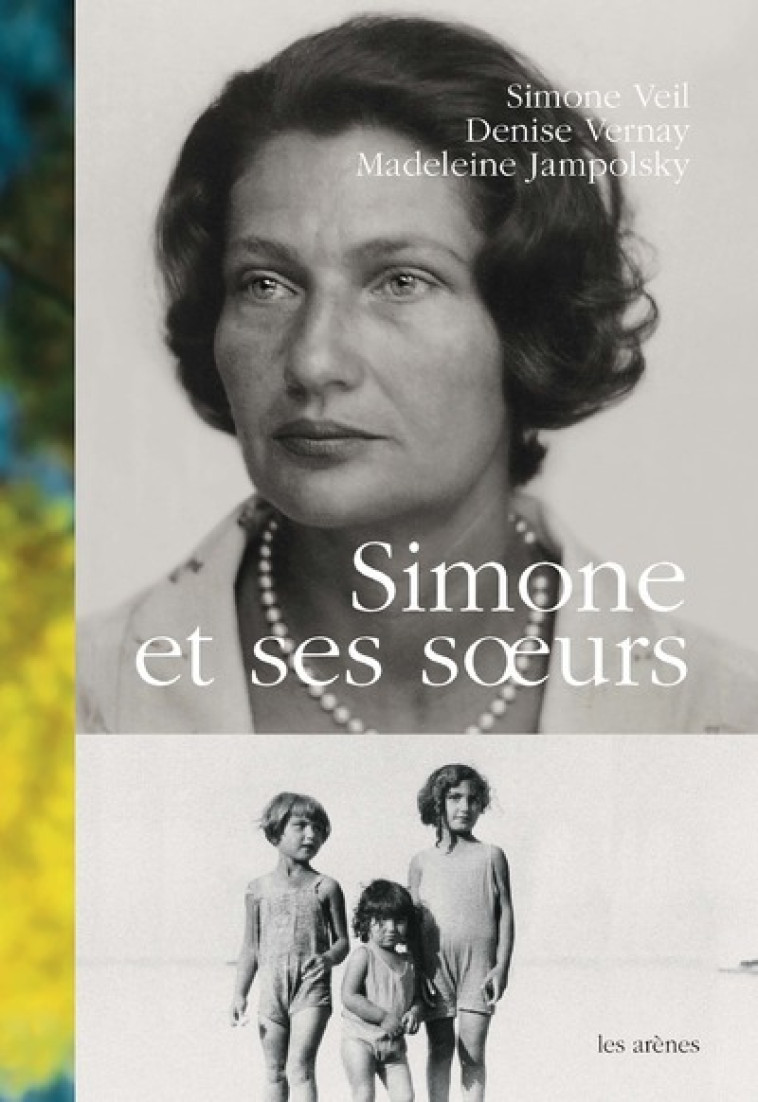 Simone Veil
Denise Vernay
Madeleine Jampolsky

Simone et ses sœurs

les arènes